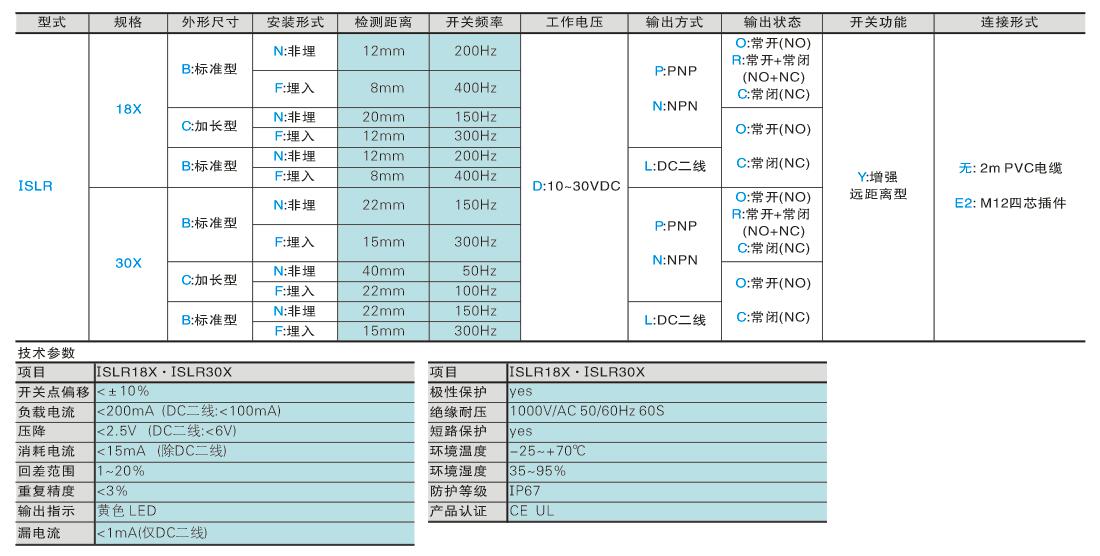 | 型式 | 规格 | 外形尺寸 | 安装形式 | 检测距离 | 开关频率 | 工作电压 | 输出方式 | 输出状态 | 开关功能 | 连接形式 |
|---|---|---|---|---|---|---|---|---|---|---|
| ISLR | 18X | B:标准型 | N:非埋 | 12mm | 200Hz | D:10~30VDC | P:PNP N:NPN | O:常开(NO) R:常开+常闭(NO+NC) C:常闭(NC) | Y:增强远距离型 | 无: 2m PVC电缆 E2: M12四芯插件 |
| | | | F:埋入 | 8mm | 400Hz | | | | | |
| | | C:加长型 | N:非埋 | 20mm | 150Hz | | | O:常开(NO) C:常闭(NC) | | |
| | | | F:埋入 | 12mm | 300Hz | | | | | |
| | | B:标准型 | N:非埋 | 12mm | 200Hz | | L:DC二线 | | | |
| | | | F:埋入 | 8mm | 400Hz | | | | | |
| | 30X | B:标准型 | N:非埋 | 22mm | 150Hz | | P:PNP N:NPN | O:常开(NO) R:常开+常闭(NO+NC) C:常闭(NC) | | |
| | | | F:埋入 | 15mm | 300Hz | | | | | |
| | | C:加长型 | N:非埋 | 40mm | 50Hz | | | O:常开(NO) C:常闭(NC) | | |
| | | | F:埋入 | 22mm | 100Hz | | | | | |
| | | B:标准型 | N:非埋 | 22mm | 150Hz | | L:DC二线 | | | |
| | | | F:埋入 | 15mm | 300Hz | | | | | |

技术参数

| 项目 | ISLR18X · ISLR30X |
|---|---|
| 开关点偏移 | <±10% |
| 负载电流 | <200mA (DC二线:<100mA) |
| 压降 | <2.5V (DC二线:<6V) |
| 消耗电流 | <15mA (除DC二线) |
| 回差范围 | 1~20% |
| 重复精度 | <3% |
| 输出指示 | 黄色 LED |
| 漏电流 | <1mA(仅DC二线) |

| 项目 | ISLR18X · ISLR30X |
|---|---|
| 极性保护 | yes |
| 绝缘耐压 | 1000V/AC 50/60Hz 60S |
| 短路保护 | yes |
| 环境温度 | -25~+70℃ |
| 环境湿度 | 35~95% |
| 防护等级 | IP67 |
| 产品认证 | CE UL |